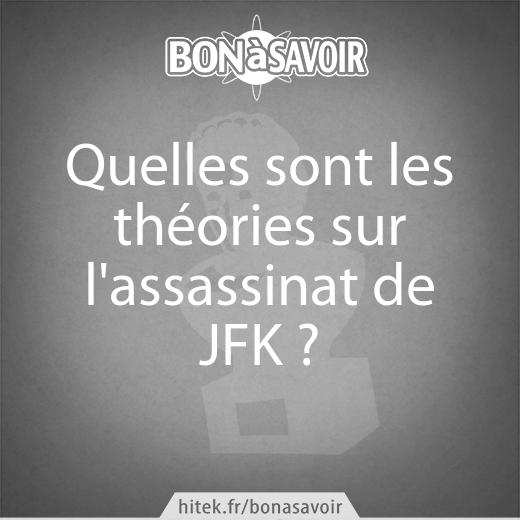 BONàSAVOIR

Quelles sont les théories sur l'assassinat de JFK ?

hitek.fr/bonasavoir